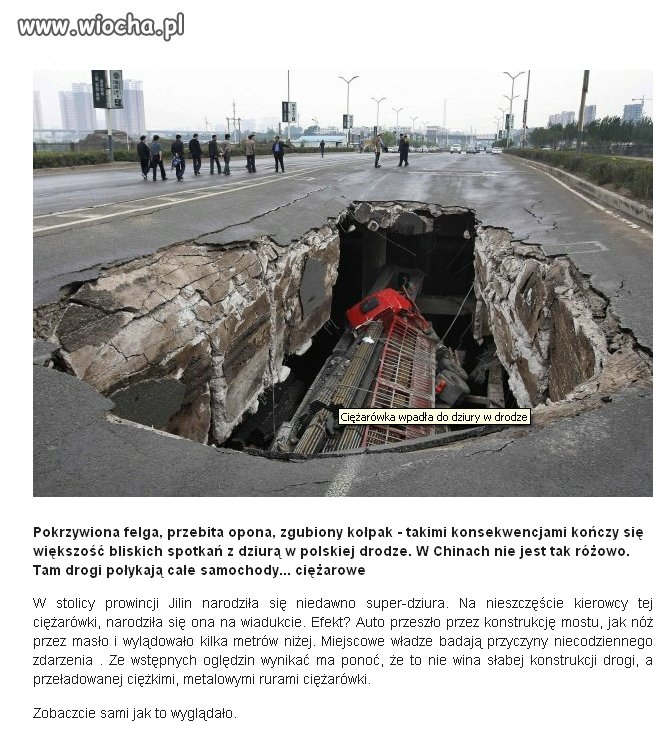 www.wiocha.pl

Ciężarówka wpadła do dziury w drodze

Pokrzywiona felga, przebita opona, zgubiony kołpak - takimi konsekwencjami kończy się większość bliskich spotkań z dziurą w polskiej drodze. W Chinach nie jest tak różowo. Tam drogi połykają całe samochody... ciężarowe

W stolicy prowincji Jilin narodziła się niedawno super-dziura. Na nieszczęście kierowcy tej ciężarówki, narodziła się ona na wiadukcie. Efekt? Auto przeszło przez konstrukcję mostu, jak nóż przez masło i wylądowało kilka metrów niżej. Miejscowe władze badają przyczyny niecodziennego zdarzenia . Ze wstępnych oględzin wynikać ma ponoć, że to nie wina słabej konstrukcji drogi, a przeładowanej ciężkimi, metalowymi rurami ciężarówki.

Zobaczcie sami jak to wyglądało.